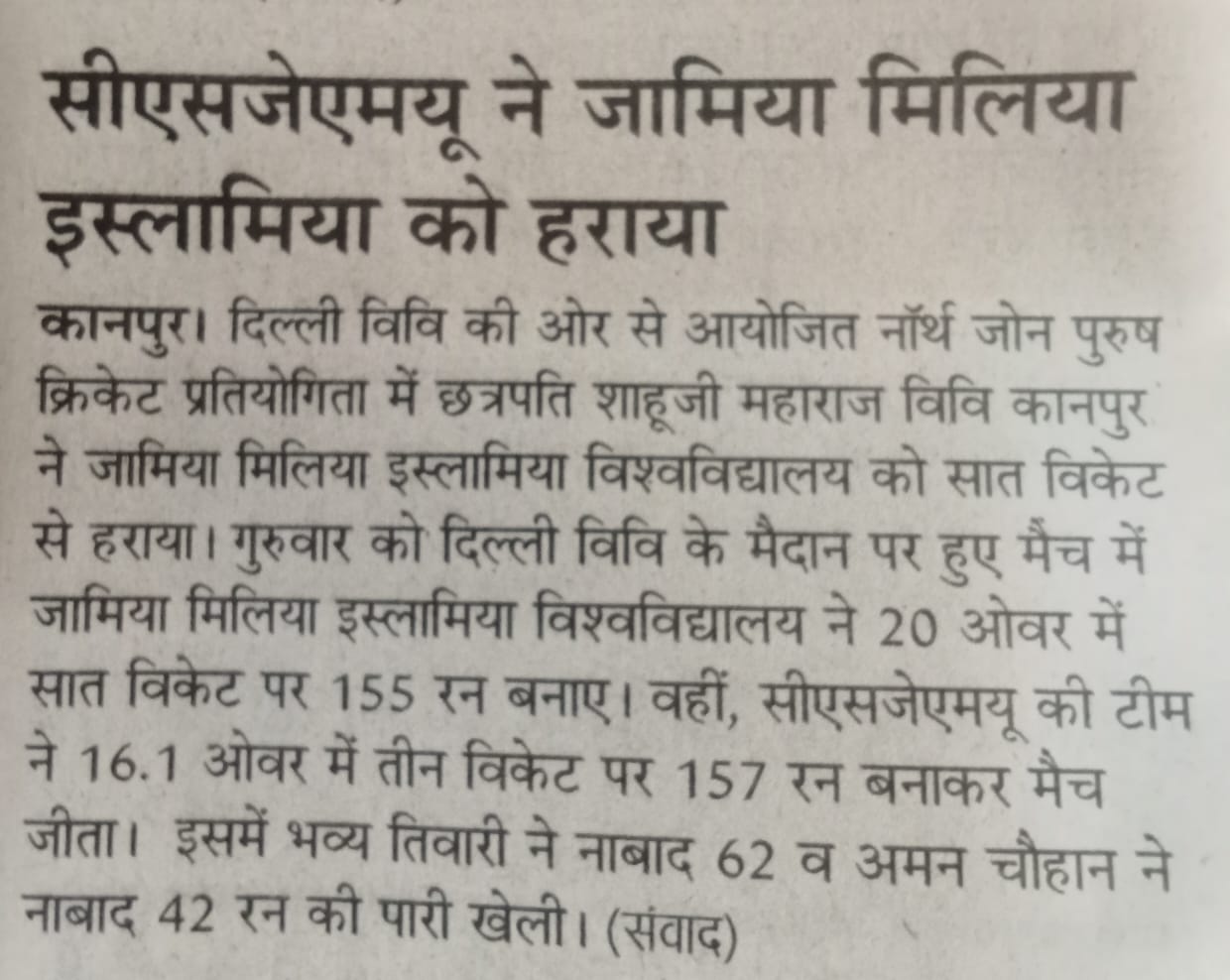 सीएसजेएमयू ने जामिया मिलिया इस्लामिया को हराया

कानपुर। दिल्ली विवि की ओर से आयोजित नॉर्थ जोन पुरुष क्रिकेट प्रतियोगिता में छत्रपति शाहूजी महाराज विवि कानपुर ने जामिया मिलिया इस्लामिया विश्वविद्यालय को सात विकेट से हराया। गुरुवार को दिल्ली विवि के मैदान पर हुए मैच में जामिया मिलिया इस्लामिया विश्वविद्यालय ने 20 ओवर में सात विकेट पर 155 रन बनाए। वहीं, सीएसजेएमयू की टीम ने 16.1 ओवर में तीन विकेट पर 157 रन बनाकर मैच जीता। इसमें भव्य तिवारी ने नाबाद 62 व अमन चौहान ने नाबाद 42 रन की पारी खेली। (संवाद)